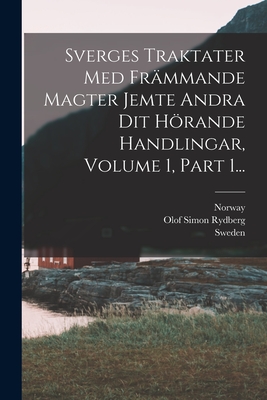 Sverges Traktater Med Främmande Magter Jemte Andra Dit Hörande Handlingar, Volume 1, Part 1...

Norway
Olof Simon Rydberg
Sweden